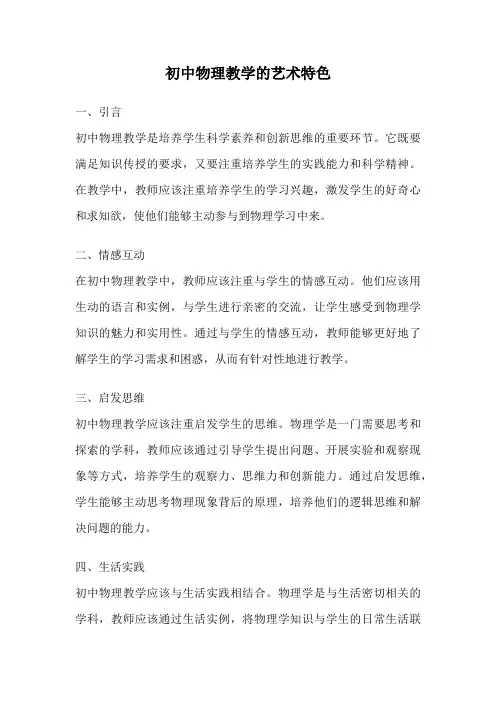 初中物理教学的艺术特色

一、引言

初中物理教学是培养学生科学素养和创新思维的重要环节。它既要满足知识传授的要求，又要注重培养学生的实践能力和科学精神。在教学中，教师应该注重培养学生的学习兴趣，激发学生的好奇心和求知欲，使他们能够主动参与到物理学习中来。

二、情感互动

在初中物理教学中，教师应该注重与学生的情感互动。他们应该用生动的语言和实例，与学生进行亲密的交流，让学生感受到物理学知识的魅力和实用性。通过与学生的情感互动，教师能够更好地了解学生的学习需求和困惑，从而有针对性地进行教学。

三、启发思维

初中物理教学应该注重启发学生的思维。物理学是一门需要思考和探索的学科，教师应该通过引导学生提出问题、开展实验和观察现象等方式，培养学生的观察力、思维力和创新能力。通过启发思维，学生能够主动思考物理现象背后的原理，培养他们的逻辑思维和解决问题的能力。

四、生活实践

初中物理教学应该与生活实践相结合。物理学是与生活密切相关的学科，教师应该通过生活实例，将物理学知识与学生的日常生活联